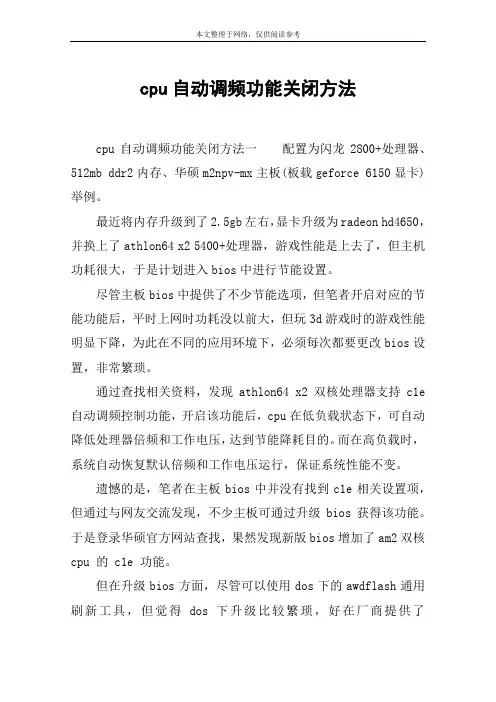 本文整理于网络，仅供阅读参考

cpu自动调频功能关闭方法

cpu 自动调频功能关闭方法一　　配置为闪龙 2800+处理器、512mb ddr2 内存、华硕 m2npv-mx 主板(板载 geforce 6150 显卡)举例。

最近将内存升级到了 2.5gb 左右，显卡升级为 radeon hd4650，并换上了 athlon64 x2 5400+处理器，游戏性能是上去了，但主机功耗很大，于是计划进入 bios 中进行节能设置。

尽管主板 bios 中提供了不少节能选项，但笔者开启对应的节能功能后，平时上网时功耗没以前大，但玩 3d 游戏时的游戏性能明显下降，为此在不同的应用环境下，必须每次都要更改 bios 设置，非常繁琐。

通过查找相关资料，发现 athlon64 x2 双核处理器支持 c1e 自动调频控制功能，开启该功能后，cpu 在低负载状态下，可自动降低处理器倍频和工作电压，达到节能降耗目的。而在高负载时，系统自动恢复默认倍频和工作电压运行，保证系统性能不变。

遗憾的是，笔者在主板 bios 中并没有找到 c1e 相关设置项，但通过与网友交流发现，不少主板可通过升级 bios 获得该功能。于是登录华硕官方网站查找，果然发现新版 bios 增加了 am2 双核 cpu 的 c1e 功能。

但在升级 bios 方面，尽管可以使用 dos 下的 awdflash 通用刷新工具，但觉得 dos 下升级比较繁琐，好在厂商提供了